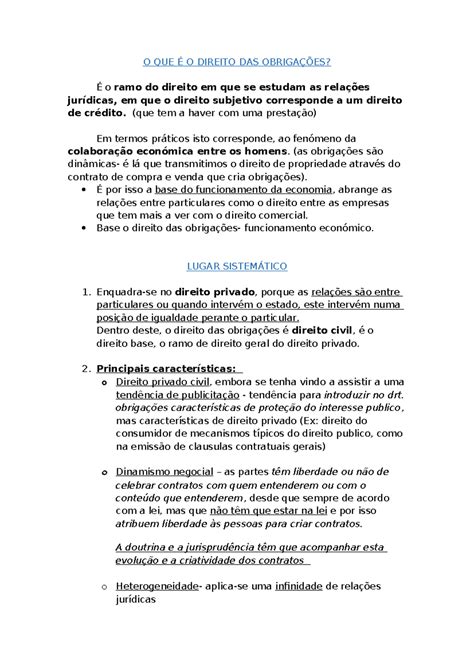 O QUE É O DIREITO DAS OBRIGAÇÕES?

É o ramo do direito em que se estudam as relações jurídicas, em que o direito subjetivo corresponde a um direito de crédito. (que tem a haver com uma prestação)

Em termos práticos isto corresponde, ao fenómeno da colaboração económica entre os homens. (as obrigações são dinâmicas- é lá que transmitimos o direito de propriedade através do contrato de compra e venda que cria obrigações).

• É por isso a base do funcionamento da economia, abrange as relações entre particulares como o direito entre as empresas que tem mais a ver com o direito comercial.
• Base o direito das obrigações- funcionamento económico.

LUGAR SISTEMÁTICO

1. Enquadra-se no direito privado, porque as relações são entre particulares ou quando intervém o estado, este intervém numa posição de igualdade perante o particular.
Dentro deste, o direito das obrigações é direito civil, é o direito base, o ramo de direito geral do direito privado.

2. Principais características:
o Direito privado civil, embora se tenha vindo a assistir a uma tendência de publicitação - tendência para introduzir no drt. obrigações características de proteção do interesse publico, mas características de direito privado (Ex: direito do consumidor de mecanismos típicos do direito publico, como na emissão de clausulas contratuais gerais)

o Dinamismo negocial – as partes têm liberdade ou não de celebrar contratos com quem entenderem ou com o conteúdo que entenderem, desde que sempre de acordo com a lei, mas que não têm que estar na lei e por isso atribuem liberdade às pessoas para criar contratos.

A doutrina e a jurisprudência têm que acompanhar esta evolução e a criatividade dos contratos

o Heterogeneidade- aplica-se uma infinidade de relações jurídicas